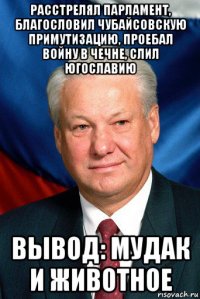 РАССТРЕЛЯЛ ПАРЛАМЕНТ, БЛАГОСЛОВИЛ ЧУБАЙСОВСКУЮ ПРИМУТИЗАЦИЮ, ПРОЕБАЛ ВОЙНУ В ЧЕЧНЕ, СЛИЛ ЮГОСЛАВИЮ

ВЫВОД: МУДАК И ЖИВОТНОЕ

risovach.ru